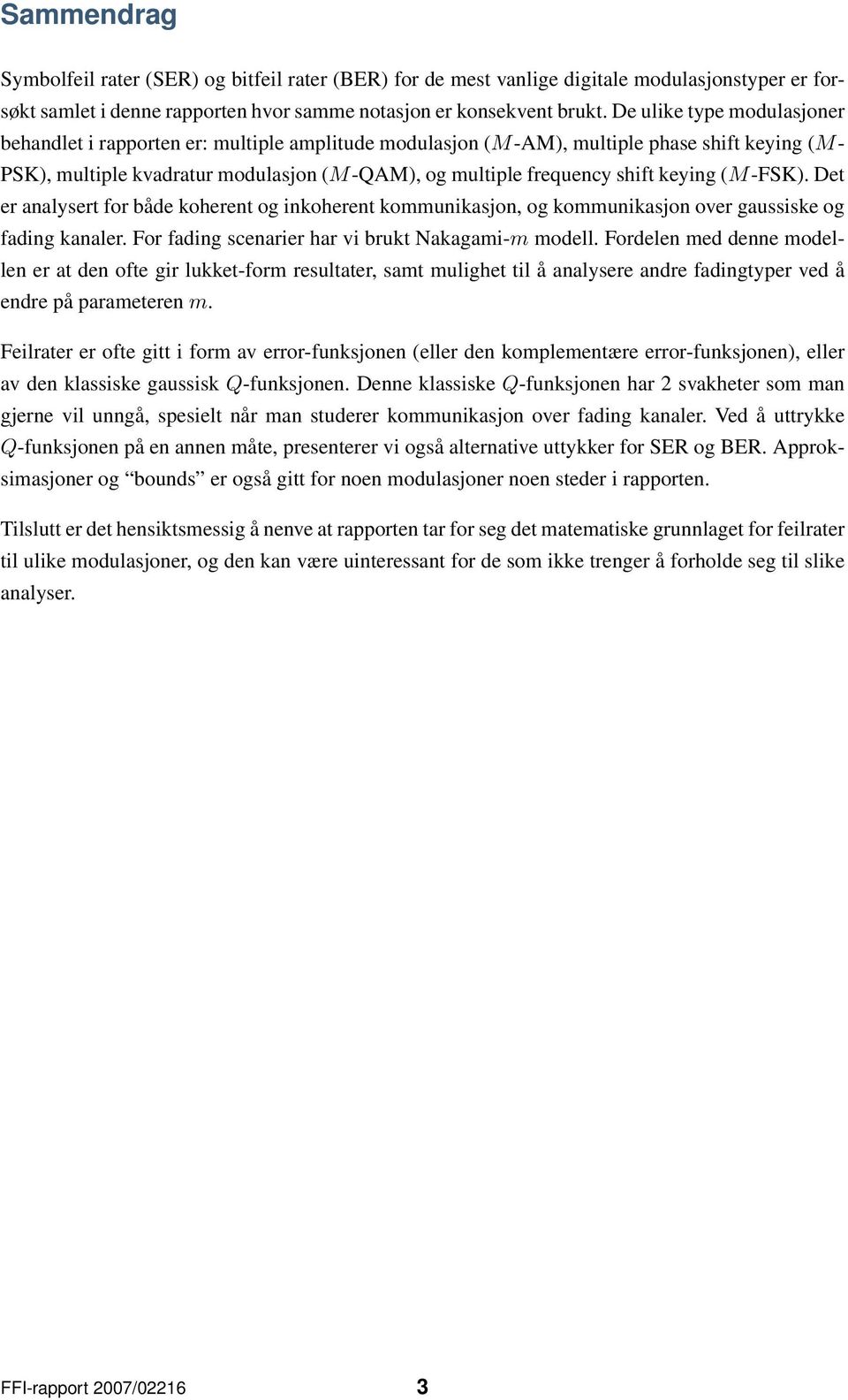 Sammendrag

Symbolfeil rater (SER) og bitfeil rater (BER) for de mest vanlige digitale modulasjonstyper er forsøkt samlet i denne rapporten hvor samme notasjon er konsekvent brukt. De ulike type modulasjoner behandlet i rapporten er: multiple amplitude modulasjon ($M$-AM), multiple phase shift keying ($M$-PSK), multiple kvadratur modulasjon ($M$-QAM), og multiple frequency shift keying ($M$-FSK). Det er analysert for både koherent og inkoherent kommunikasjon, og kommunikasjon over gaussiske og fading kanaler. For fading scenarier har vi brukt Nakagami-$m$ modell. Fordelen med denne modellen er at den ofte gir lukket-form resultater, samt mulighet til å analysere andre fadingtyper ved å endre på parameteren $m$.

Feilrater er ofte gitt i form av error-funksjonen (eller den komplementære error-funksjonen), eller av den klassiske gaussisk $Q$-funksjonen. Denne klassiske $Q$-funksjonen har 2 svakheter som man gjerne vil unngå, spesielt når man studerer kommunikasjon over fading kanaler. Ved å uttrykke $Q$-funksjonen på en annen måte, presenterer vi også alternative uttykker for SER og BER. Approksimasjoner og “bounds” er også gitt for noen modulasjoner noen steder i rapporten.

Tilslutt er det hensiktsmessig å nenve at rapporten tar for seg det matematiske grunnlaget for feilrater til ulike modulasjoner, og den kan være uinteressant for de som ikke trenger å forholde seg til slike analyser.

FFI-rapport 2007/02216 3